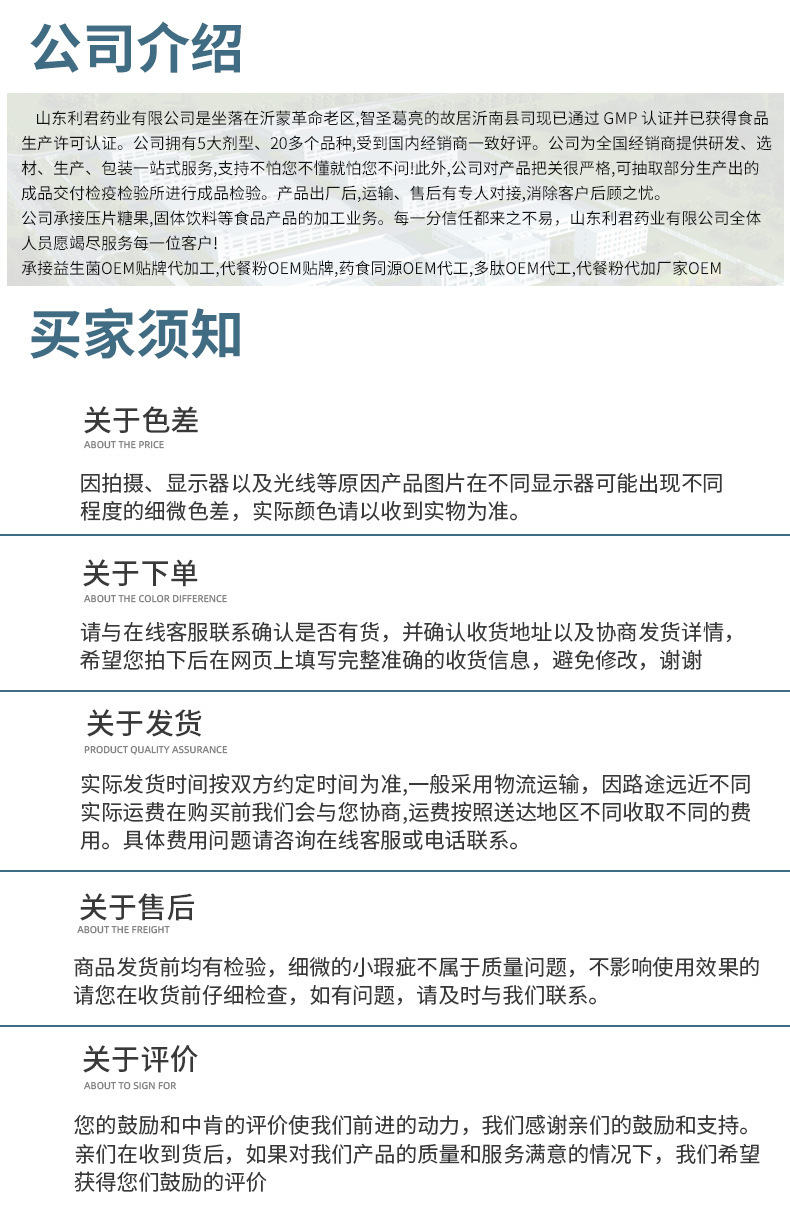 公司介绍

山东利君药业有限公司是坐落在沂蒙革命老区,智圣葛亮的故居沂南县司现已通过 GMP 认证并已获得食品生产许可认证。公司拥有5大剂型、20多个品种,受到国内经销商一致好评。公司为全国经销商提供研发、选材、生产、包装一站式服务,支持不怕您不懂就怕您不问!此外,公司对产品把关很严格,可抽取部分生产出的成品交付检疫检验所进行成品检验。产品出厂后,运输、售后有专人对接,消除客户后顾之忧。
公司承接压片糖果,固体饮料等食品产品的加工业务。每一分信任都来之不易,山东利君药业有限公司全体人员愿竭尽服务每一位客户!
承接益生菌OEM贴牌代加工,代餐粉OEM贴牌,药食同源OEM代工,多肽OEM代工,代餐粉代加厂家OEM

买家须知

关于色差
ABOUT THE PRICE
因拍摄、显示器以及光线等原因产品图片在不同显示器可能出现不同程度的细微色差,实际颜色请以收到实物为准。

关于下单
ABOUT THE COLOR DIFFERENCE
请与在线客服联系确认是否有货,并确认收货地址以及协商发货详情,希望您拍下后在网页上填写完整准确的收货信息,避免修改,谢谢

关于发货
PRODUCT QUALITY ASSURANCE
实际发货时间按双方约定时间为准,一般采用物流运输,因路途远近不同实际运费在购买前我们会与您协商,运费按照送达地区不同收取不同的费用。具体费用问题请咨询在线客服或电话联系。

关于售后
ABOUT THE FREIGHT
商品发货前均有检验,细微的小瑕疵不属于质量问题,不影响使用效果的请您在收货前仔细检查,如有问题,请及时与我们联系。

关于评价
ABOUT TO SIGN FOR
您的鼓励和中肯的评价使我们前进的动力,我们感谢亲们的鼓励和支持。亲们在收到货后,如果对我们产品的质量和服务满意的情况下,我们希望获得您们鼓励的评价